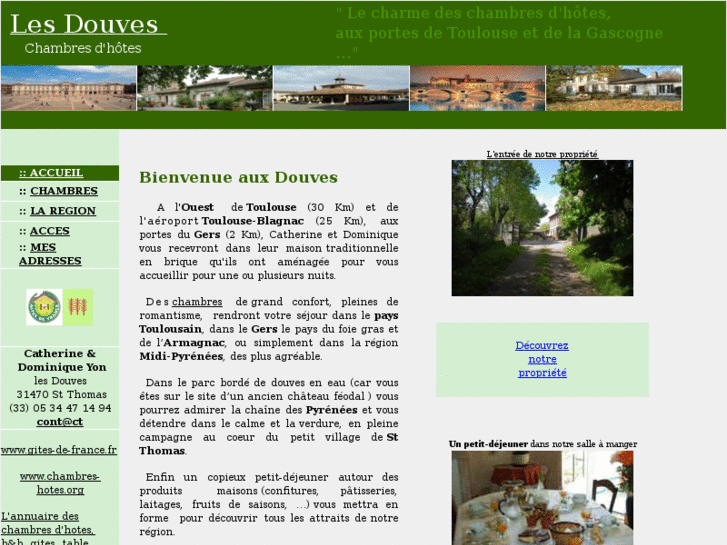 Les Douves
Chambres d'hôtes

" Le charme des chambres d'hôtes, aux portes de Toulouse et de la Gascogne ..."

:: ACCUEIL
:: CHAMBRES
:: LA REGION
:: ACCES
:: MES ADRESSES

Catherine & Dominique Yon
les Douves
31470 St Thomas
(33) 05 34 47 14 94
cont@ct

www.gites-de-france.fr

www.chambres-hotes.org

L'annuaire des chambres d'hotes, b&b, gites, table

Bienvenue aux Douves

A l'Ouest de Toulouse (30 Km) et de l'aéroport Toulouse-Blagnac (25 Km), aux portes du Gers (2 Km), Catherine et Dominique vous recevront dans leur maison traditionnelle en brique qu'ils ont aménagée pour vous accueillir pour une ou plusieurs nuits.

Des chambres de grand confort, pleines de romantisme, rendront votre séjour dans le pays Toulousain, dans le Gers le pays du foie gras et de l'Armagnac, ou simplement dans la région Midi-Pyrénées, des plus agréable.

Dans le parc bordé de douves en eau (car vous êtes sur le site d'un ancien château féodal ) vous pourrez admirer la chaîne des Pyrénées et vous détendre dans le calme et la verdure, en pleine campagne au coeur du petit village de St Thomas.

Enfin un copieux petit-déjeuner autour des produits maisons (confitures, pâtisseries, laitages, fruits de saisons, ...) vous mettra en forme pour découvrir tous les attraits de notre région.

L'entrée de notre propriété

Découvrez notre propriété

Un petit-déjeuner dans notre salle à manger